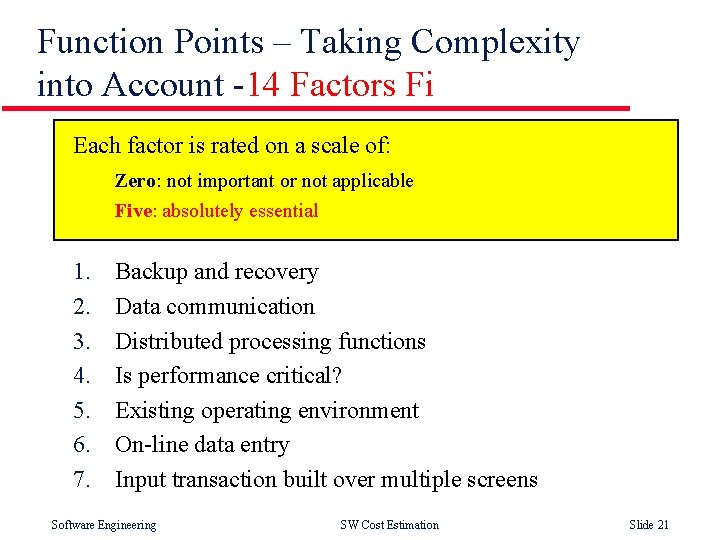 Function Points – Taking Complexity into Account -14 Factors Fi

Each factor is rated on a scale of:

Zero: not important or not applicable

Five: absolutely essential

1. Backup and recovery
2. Data communication
3. Distributed processing functions
4. Is performance critical?
5. Existing operating environment
6. On-line data entry
7. Input transaction built over multiple screens

Software Engineering

SW Cost Estimation

Slide 21